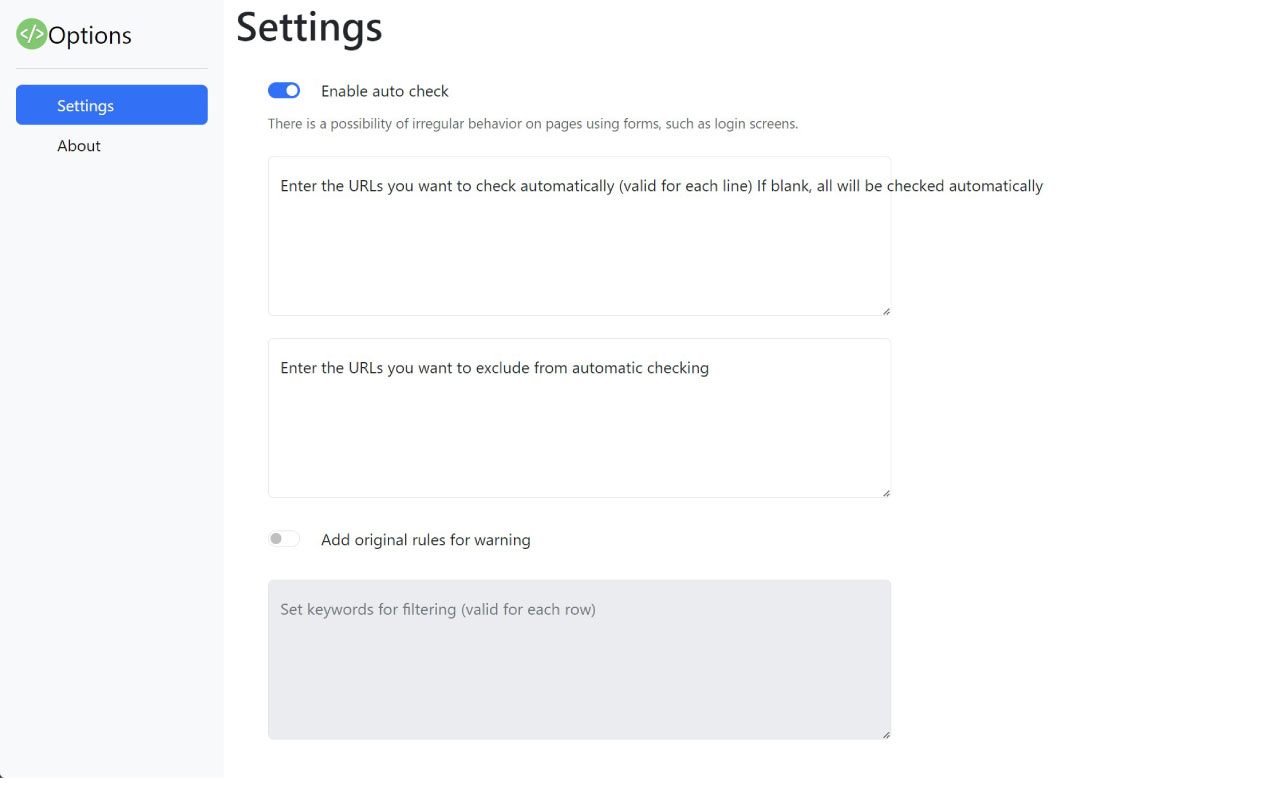 </> Options

Settings

About

Settings

Enable auto check

There is a possibility of irregular behavior on pages using forms, such as login screens.

Enter the URLs you want to check automatically (valid for each line) If blank, all will be checked automatically

Enter the URLs you want to exclude from automatic checking

Add original rules for warning

Set keywords for filtering (valid for each row)